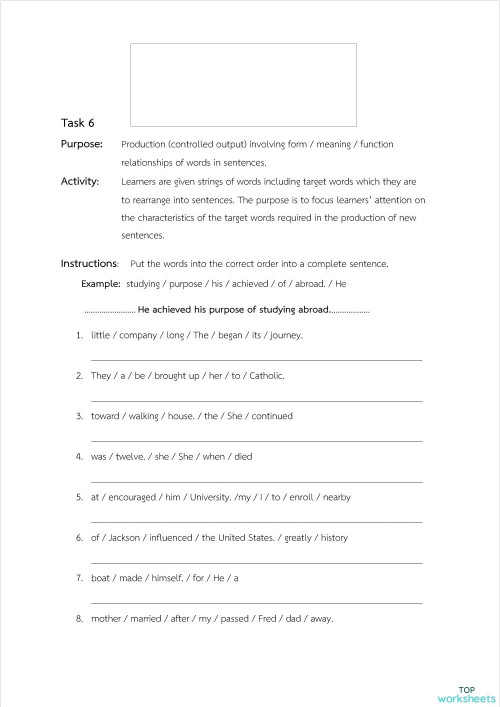 Task 6

Purpose: Production (controlled output) involving form / meaning / function relationships of words in sentences.

Activity: Learners are given strings of words including target words which they are to rearrange into sentences. The purpose is to focus learners' attention on the characteristics of the target words required in the production of new sentences.

Instructions: Put the words into the correct order into a complete sentence.

Example: studying / purpose / his / achieved / of / abroad. / He

........................ He achieved his purpose of studying abroad...................

1. little / company / long / The / began / its / journey.

2. They / a / be / brought up / her / to / Catholic.

3. toward / walking / house. / the / She / continued

4. was / twelve. / she / She / when / died

5. at / encouraged / him / University. /my / I / to / enroll / nearby

6. of / Jackson / influenced / the United States. / greatly / history

7. boat / made / himself. / for / He / a

8. mother / married / after / my / passed / Fred / dad / away.

TOP worksheets